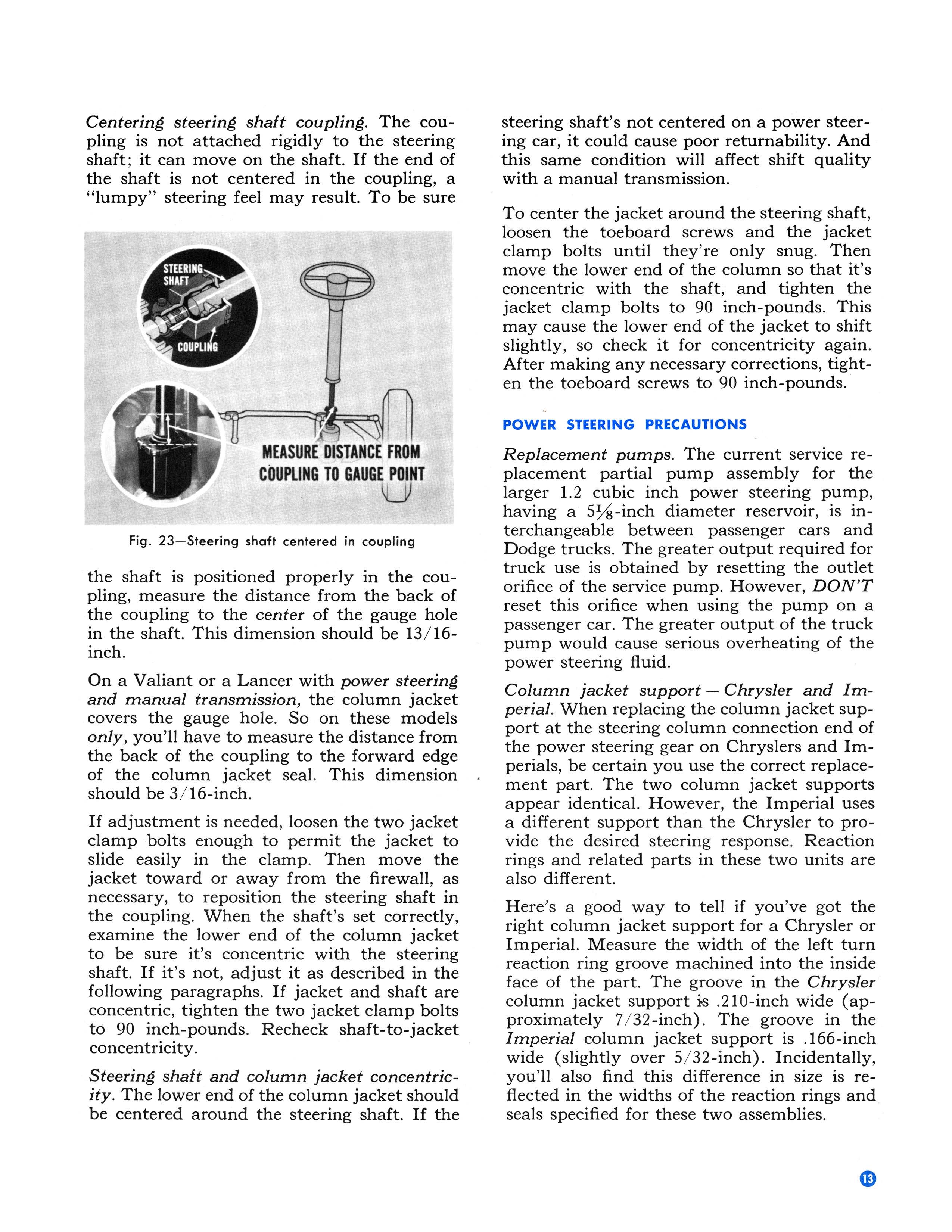 Centering steering shaft coupling. The coupling is not attached rigidly to the steering shaft; it can move on the shaft. If the end of the shaft is not centered in the coupling, a "lumpy" steering feel may result. To be sure

STEERING SHAFT

COUPLING

MEASURE DISTANCE FROM COUPLING TO GAUGE POINT

Fig. 23—Steering shaft centered in coupling

the shaft is positioned properly in the coupling, measure the distance from the back of the coupling to the center of the gauge hole in the shaft. This dimension should be 13/16-inch.

On a Valiant or a Lancer with power steering and manual transmission, the column jacket covers the gauge hole. So on these models only, you'll have to measure the distance from the back of the coupling to the forward edge of the column jacket seal. This dimension should be 3/16-inch.

If adjustment is needed, loosen the two jacket clamp bolts enough to permit the jacket to slide easily in the clamp. Then move the jacket toward or away from the firewall, as necessary, to reposition the steering shaft in the coupling. When the shaft's set correctly, examine the lower end of the column jacket to be sure it's concentric with the steering shaft. If it's not, adjust it as described in the following paragraphs. If jacket and shaft are concentric, tighten the two jacket clamp bolts to 90 inch-pounds. Recheck shaft-to-jacket concentricity.

Steering shaft and column jacket concentricity. The lower end of the column jacket should be centered around the steering shaft. If the steering shaft's not centered on a power steering car, it could cause poor returnability. And this same condition will affect shift quality with a manual transmission.

To center the jacket around the steering shaft, loosen the toeboard screws and the jacket clamp bolts until they're only snug. Then move the lower end of the column so that it's concentric with the shaft, and tighten the jacket clamp bolts to 90 inch-pounds. This may cause the lower end of the jacket to shift slightly, so check it for concentricity again. After making any necessary corrections, tighten the toeboard screws to 90 inch-pounds.

POWER STEERING PRECAUTIONS

Replacement pumps. The current service replacement partial pump assembly for the larger 1.2 cubic inch power steering pump, having a $5\frac{1}{8}$-inch diameter reservoir, is interchangeable between passenger cars and Dodge trucks. The greater output required for truck use is obtained by resetting the outlet orifice of the service pump. However, DON'T reset this orifice when using the pump on a passenger car. The greater output of the truck pump would cause serious overheating of the power steering fluid.

Column jacket support — Chrysler and Imperial. When replacing the column jacket support at the steering column connection end of the power steering gear on Chryslers and Imperials, be certain you use the correct replacement part. The two column jacket supports appear identical. However, the Imperial uses a different support than the Chrysler to provide the desired steering response. Reaction rings and related parts in these two units are also different.

Here's a good way to tell if you've got the right column jacket support for a Chrysler or Imperial. Measure the width of the left turn reaction ring groove machined into the inside face of the part. The groove in the Chrysler column jacket support is .210-inch wide (approximately 7/32-inch). The groove in the Imperial column jacket support is .166-inch wide (slightly over 5/32-inch). Incidentally, you'll also find this difference in size is reflected in the widths of the reaction rings and seals specified for these two assemblies.

13